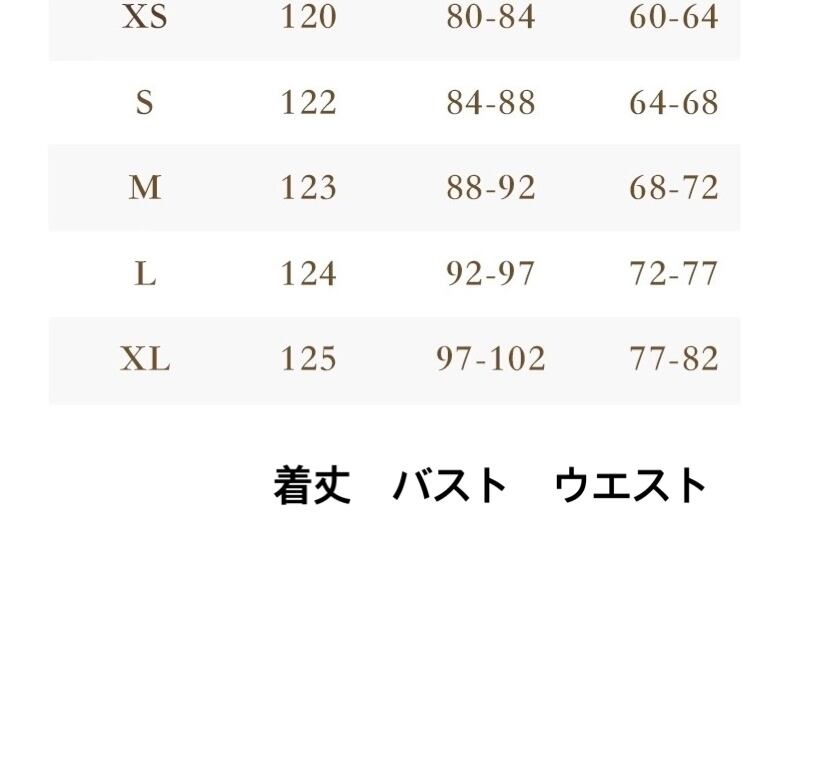 | XS | 120 | 80-84 | 60-64 |
|---|---|---|---|
| S | 122 | 84-88 | 64-68 |
| M | 123 | 88-92 | 68-72 |
| L | 124 | 92-97 | 72-77 |
| XL | 125 | 97-102 | 77-82 |

着丈　バスト　ウエスト